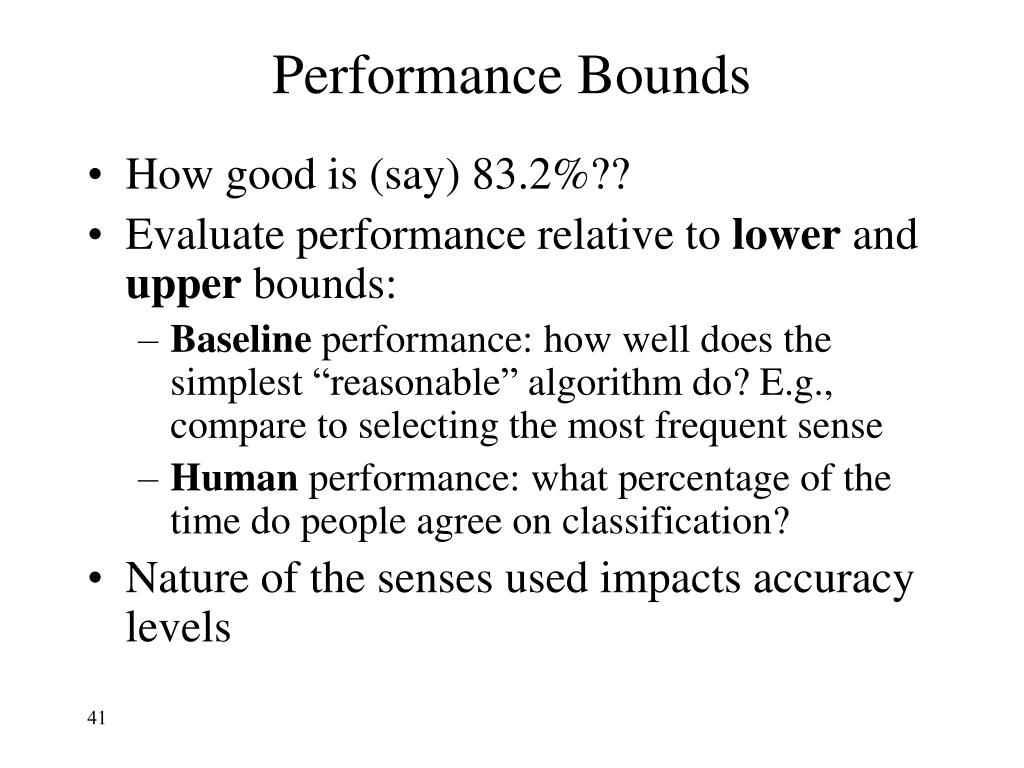 Performance Bounds

• How good is (say) 83.2%??
• Evaluate performance relative to lower and upper bounds:
– Baseline performance: how well does the simplest “reasonable” algorithm do? E.g., compare to selecting the most frequent sense
– Human performance: what percentage of the time do people agree on classification?
• Nature of the senses used impacts accuracy levels

41